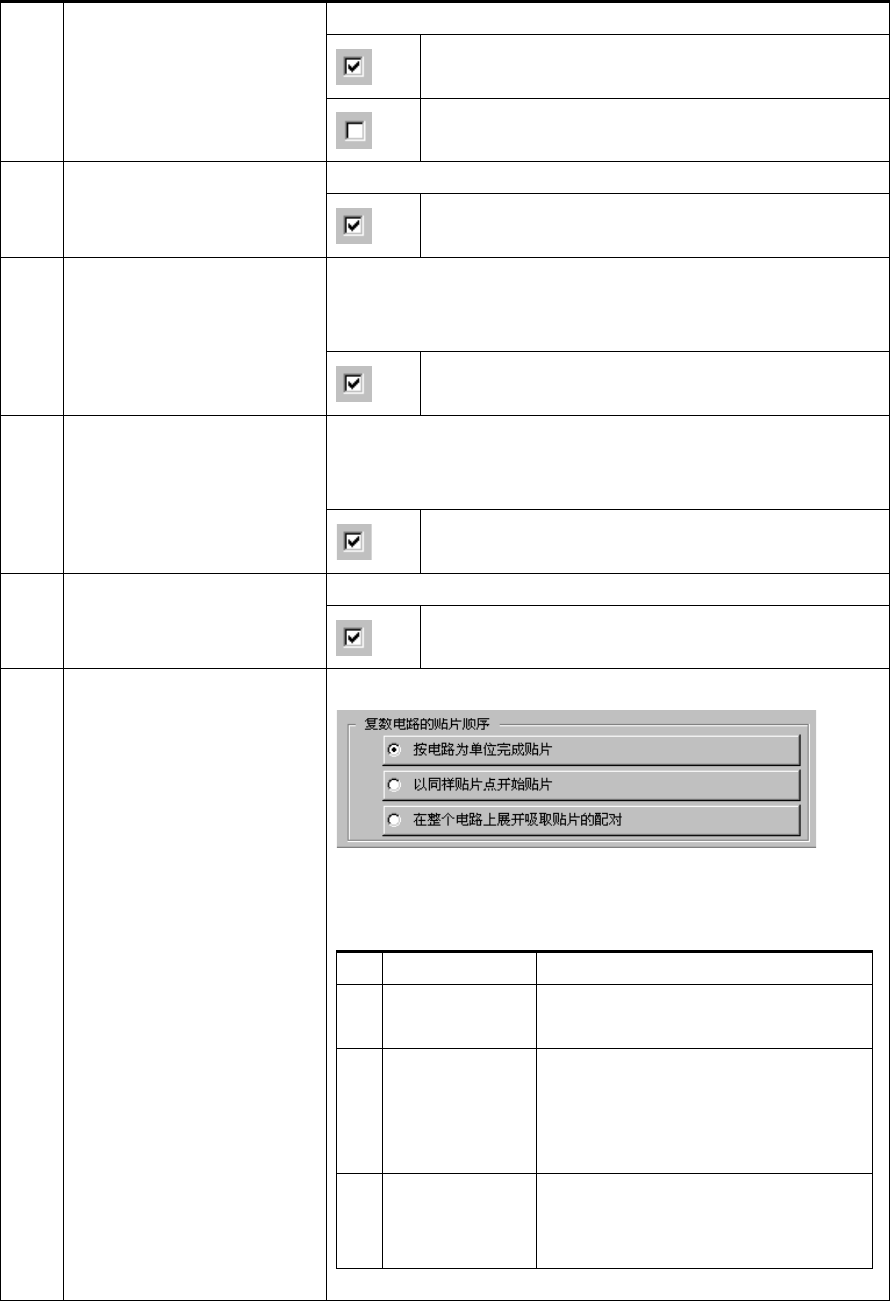 复数电路的贴片顺序

按电路为单位完成贴片

以同样贴片点开始贴片

在整个电路上展开吸取贴片的配对